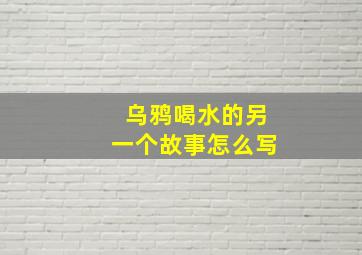 乌鸦喝水的另一个故事怎么写